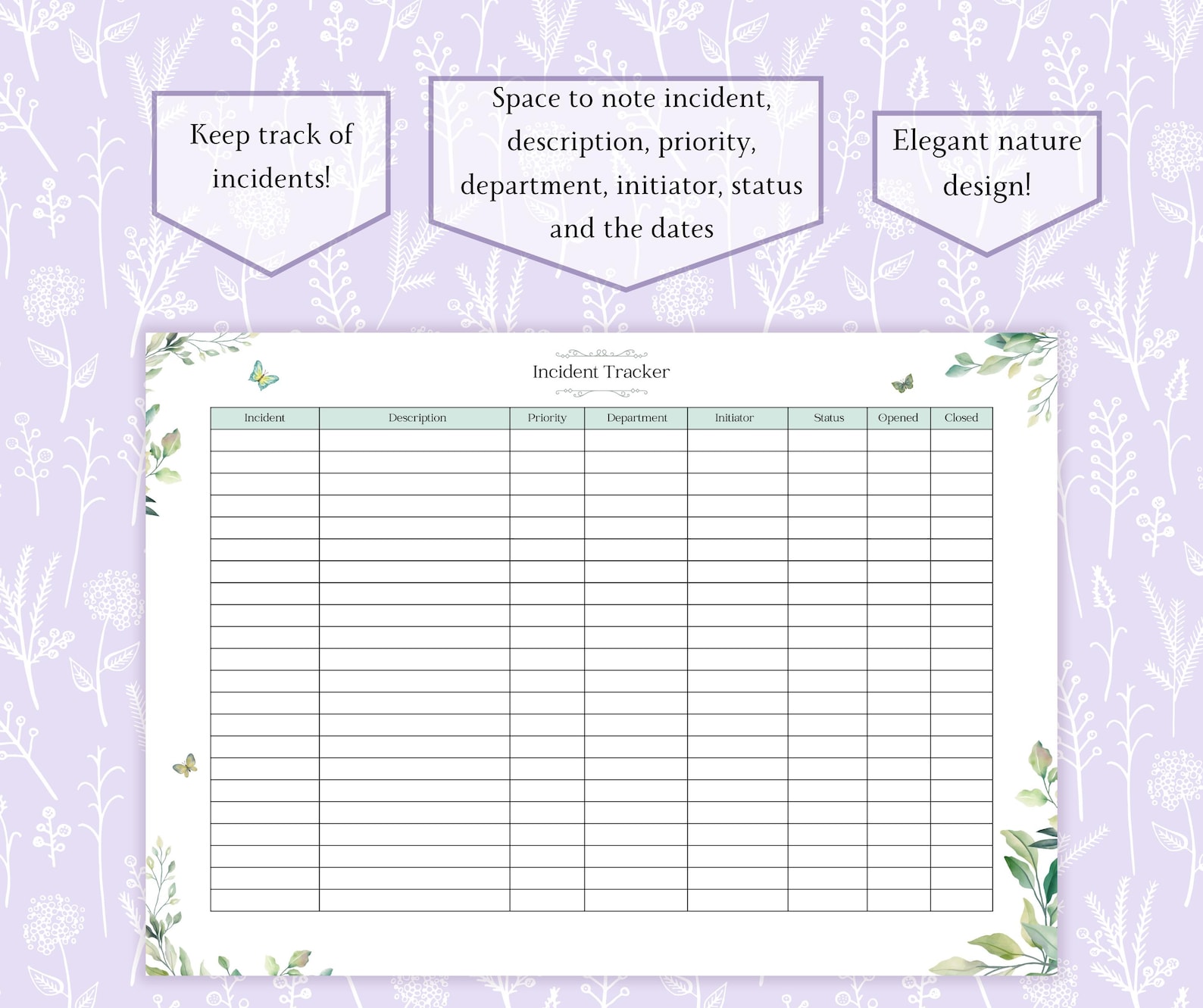 Keep track of incidents!

Space to note incident, description, priority, department, initiator, status and the dates

Elegant nature design!

Incident Tracker

| Incident | Description | Priority | Department | Initiator | Status | Opened | Closed |
|---|---|---|---|---|---|---|---|
| | | | | | | | |
| | | | | | | | |
| | | | | | | | |
| | | | | | | | |
| | | | | | | | |
| | | | | | | | |
| | | | | | | | |
| | | | | | | | |
| | | | | | | | |
| | | | | | | | |
| | | | | | | | |
| | | | | | | | |
| | | | | | | | |
| | | | | | | | |
| | | | | | | | |
| | | | | | | | |
| | | | | | | | |
| | | | | | | | |
| | | | | | | | |
| | | | | | | | |
| | | | | | | | |
| | | | | | | | |